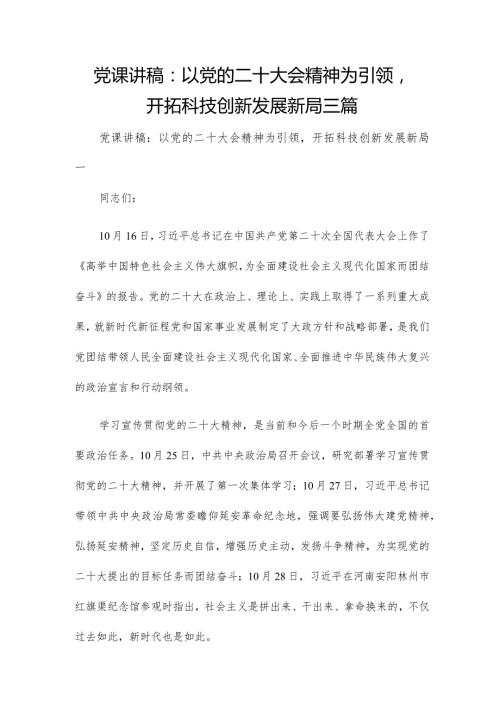 党课讲稿：以党的二十大会精神为引领，开拓科技创新发展新局三篇

党课讲稿：以党的二十大会精神为引领，开拓科技创新发展新局一

同志们：

10月16日，习近平总书记在中国共产党第二十次全国代表大会上作了《高举中国特色社会主义伟大旗帜，为全面建设社会主义现代化国家而团结奋斗》的报告。党的二十大在政治上、理论上、实践上取得了一系列重大成果，就新时代新征程党和国家事业发展制定了大政方针和战略部署，是我们党团结带领人民全面建设社会主义现代化国家、全面推进中华民族伟大复兴的政治宣言和行动纲领。

学习宣传贯彻党的二十大精神，是当前和今后一个时期全党全国的首要政治任务。10月25日，中共中央政治局召开会议，研究部署学习宣传贯彻党的二十大精神，并开展了第一次集体学习；10月27日，习近平总书记带领中共中央政治局常委瞻仰延安革命纪念地，强调要弘扬伟大建党精神，弘扬延安精神，坚定历史自信，增强历史主动，发扬斗争精神，为实现党的二十大提出的目标任务而团结奋斗；10月28日，习近平在河南安阳林州市红旗渠纪念馆参观时指出，社会主义是拼出来、干出来、拿命换来的，不仅过去如此，新时代也是如此。